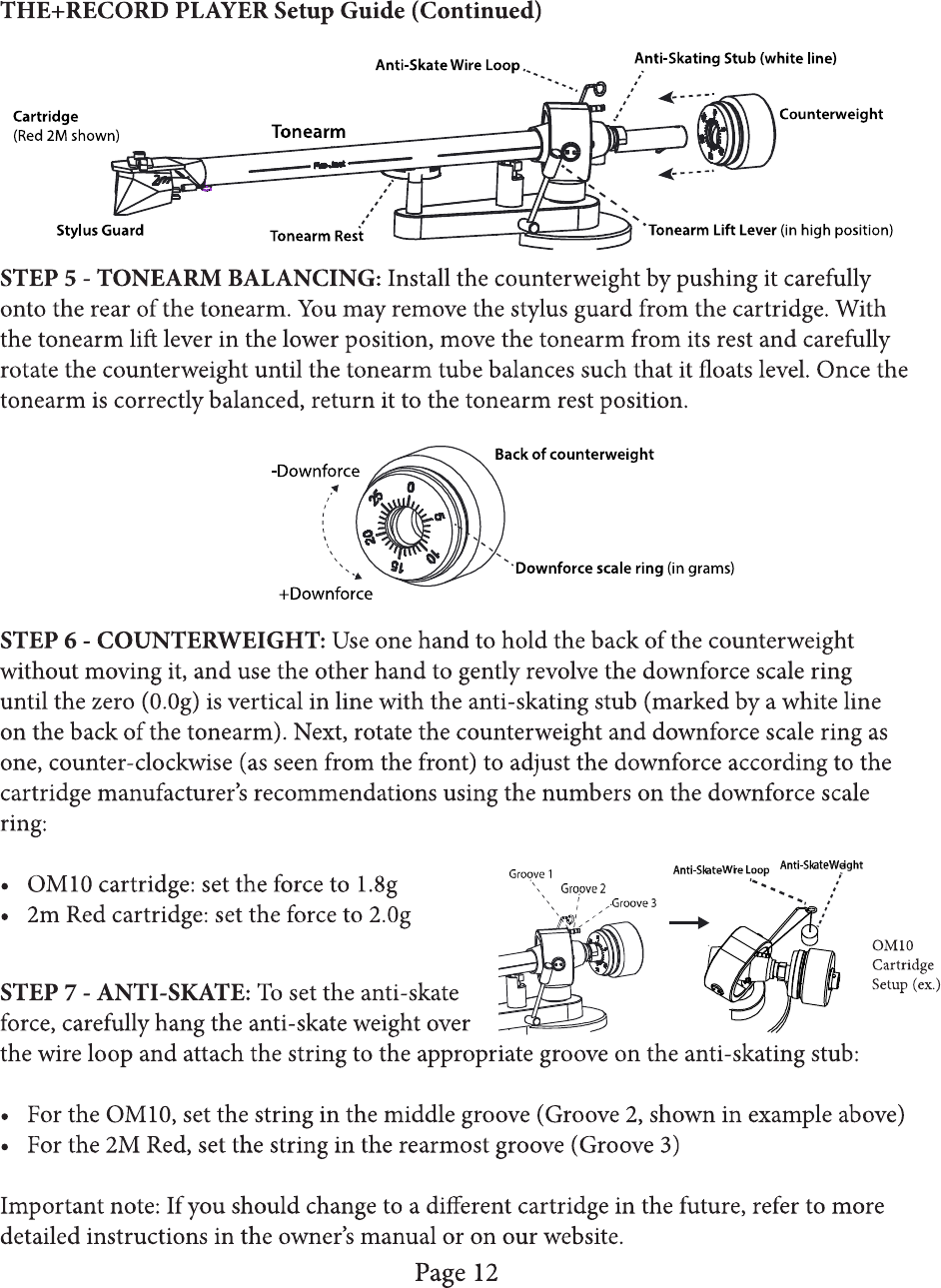 THE+RECORD PLAYER Setup Guide (Continued)

Anti-Skate Wire Loop
Anti-Skating Stub (white line)
Cartridge
(Red 2M shown)
Tonearm
Counterweight
Stylus Guard
Tonearm Rest
Tonearm Lift Lever (in high position)

STEP 5 - TONEARM BALANCING: Install the counterweight by pushing it carefully onto the rear of the tonearm. You may remove the stylus guard from the cartridge. With the tonearm lift lever in the lower position, move the tonearm from its rest and carefully rotate the counterweight until the tonearm tube balances such that it floats level. Once the tonearm is correctly balanced, return it to the tonearm rest position.

-Downforce
Back of counterweight
0
5
10
15
20
25
Downforce scale ring (in grams)
+Downforce

STEP 6 - COUNTERWEIGHT: Use one hand to hold the back of the counterweight without moving it, and use the other hand to gently revolve the downforce scale ring until the zero (0.0g) is vertical in line with the anti-skating stub (marked by a white line on the back of the tonearm). Next, rotate the counterweight and downforce scale ring as one, counter-clockwise (as seen from the front) to adjust the downforce according to the cartridge manufacturer's recommendations using the numbers on the downforce scale ring:

• OM10 cartridge: set the force to 1.8g
• 2m Red cartridge: set the force to 2.0g

Groove 1
Groove 2
Groove 3
Anti-SkateWire Loop
Anti-SkateWeight
OM10 Cartridge Setup (ex.)

STEP 7 - ANTI-SKATE: To set the anti-skate force, carefully hang the anti-skate weight over the wire loop and attach the string to the appropriate groove on the anti-skating stub:

• For the OM10, set the string in the middle groove (Groove 2, shown in example above)
• For the 2M Red, set the string in the rearmost groove (Groove 3)

Important note: If you should change to a different cartridge in the future, refer to more detailed instructions in the owner's manual or on our website.

Page 12